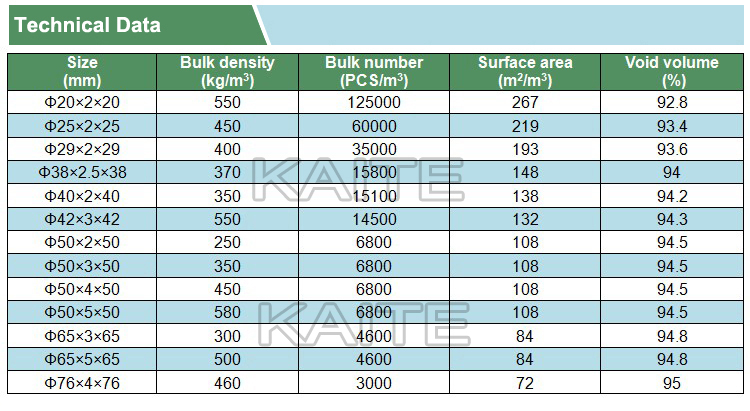 Technical Data

| Size (mm) | Bulk density (kg/$m^3$) | Bulk number (PCS/$m^3$) | Surface area ($m^2$/$m^3$) | Void volume (%) |
|---|---|---|---|---|
| Φ20×2×20 | 550 | 125000 | 267 | 92.8 |
| Φ25×2×25 | 450 | 60000 | 219 | 93.4 |
| Φ29×2×29 | 400 | 35000 | 193 | 93.6 |
| Φ38×2.5×38 | 370 | 15800 | 148 | 94 |
| Φ40×2×40 | 350 | 15100 | 138 | 94.2 |
| Φ42×3×42 | 550 | 14500 | 132 | 94.3 |
| Φ50×2×50 | 250 | 6800 | 108 | 94.5 |
| Φ50×3×50 | 350 | 6800 | 108 | 94.5 |
| Φ50×4×50 | 450 | 6800 | 108 | 94.5 |
| Φ50×5×50 | 580 | 6800 | 108 | 94.5 |
| Φ65×3×65 | 300 | 4600 | 84 | 94.8 |
| Φ65×5×65 | 500 | 4600 | 84 | 94.8 |
| Φ76×4×76 | 460 | 3000 | 72 | 95 |

KAITE